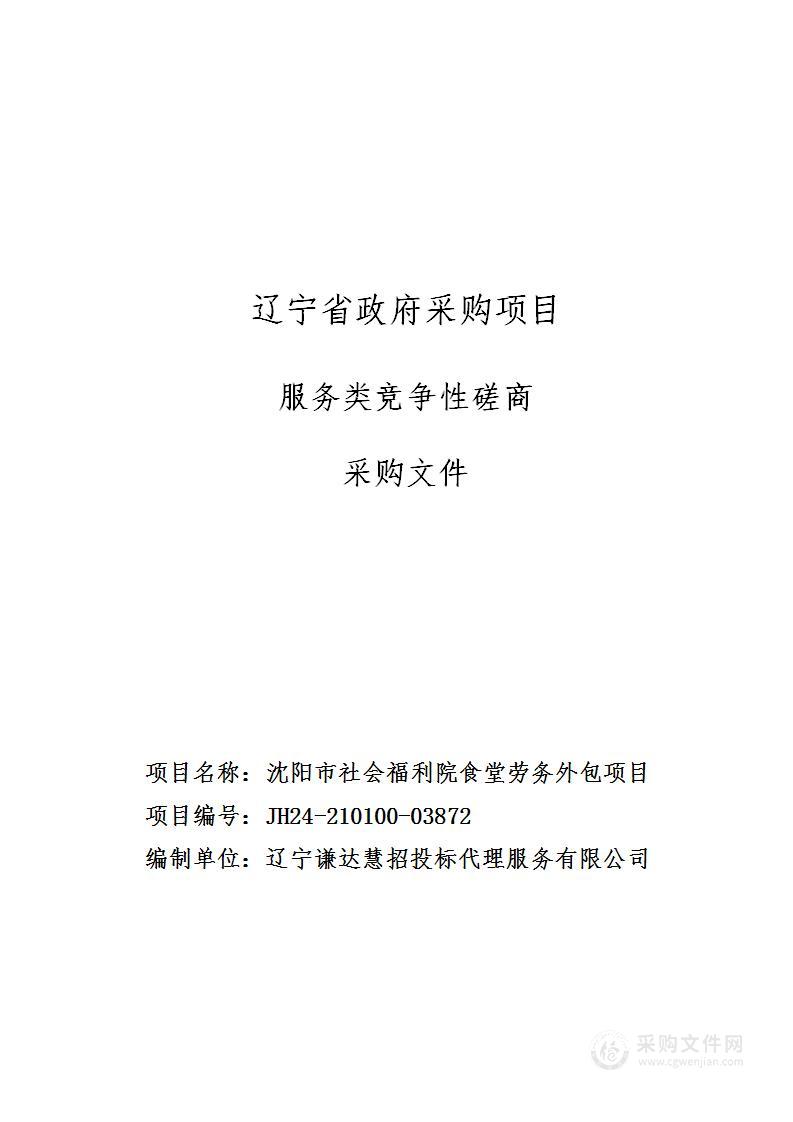 辽宁省政府采购项目

服务类竞争性磋商

采购文件

项目名称：沈阳市社会福利院食堂劳务外包项目

项目编号：JH24-210100-03872

编制单位：辽宁谦达慧招投标代理服务有限公司

采购文件网
www.cgwenjian.com